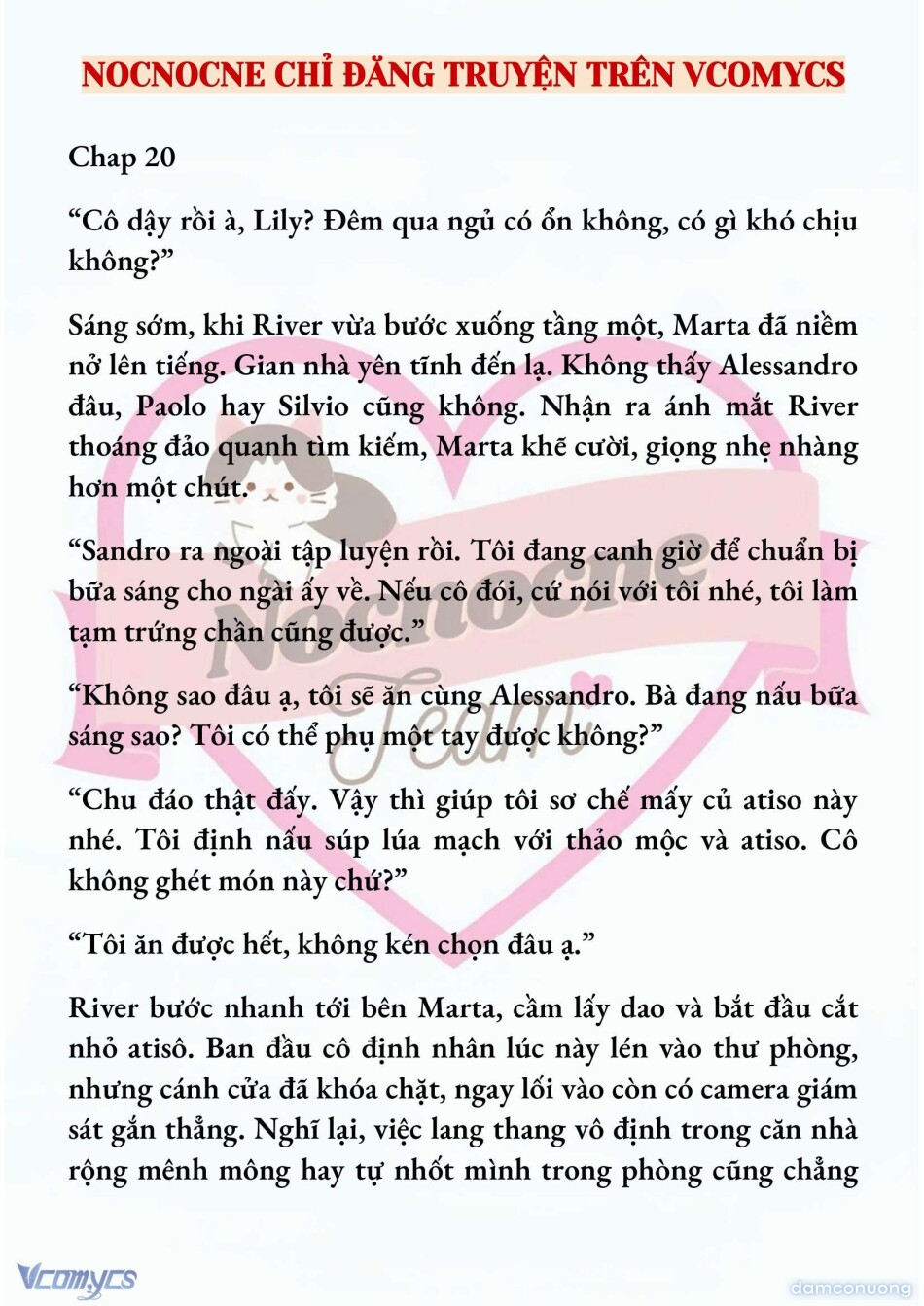 NOCNOCNE CHỈ ĐĂNG TRUYỆN TRÊN VCOMYCS

Chap 20

“Cô dậy rồi à, Lily? Đêm qua ngủ có ổn không, có gì khó chịu không?”

Sáng sớm, khi River vừa bước xuống tầng một, Marta đã niềm nở lên tiếng. Gian nhà yên tĩnh đến lạ. Không thấy Alessandro đâu, Paolo hay Silvio cũng không. Nhận ra ánh mắt River thoáng đảo quanh tìm kiếm, Marta khẽ cười, giọng nhẹ nhàng hơn một chút.

“Sandro ra ngoài tập luyện rồi. Tôi đang canh giờ để chuẩn bị bữa sáng cho ngài ấy về. Nếu cô đói, cứ nói với tôi nhé, tôi làm tạm trứng chần cũng được.”

“Không sao đâu ạ, tôi sẽ ăn cùng Alessandro. Bà đang nấu bữa sáng sao? Tôi có thể phụ một tay được không?”

“Chu đáo thật đấy. Vậy thì giúp tôi sơ chế mấy củ atiso này nhé. Tôi định nấu súp lúa mạch với thảo mộc và atiso. Cô không ghét món này chứ?”

“Tôi ăn được hết, không kén chọn đâu ạ.”

River bước nhanh tới bên Marta, cầm lấy dao và bắt đầu cắt nhỏ atisô. Ban đầu cô định nhân lúc này lén vào thư phòng, nhưng cánh cửa đã khóa chặt, ngay lối vào còn có camera giám sát gắn thẳng. Nghĩ lại, việc lang thang vô định trong căn nhà rộng mênh mông hay tự nhốt mình trong phòng cũng chẳng

Nocnocne Team

Vcomycs

damconuong